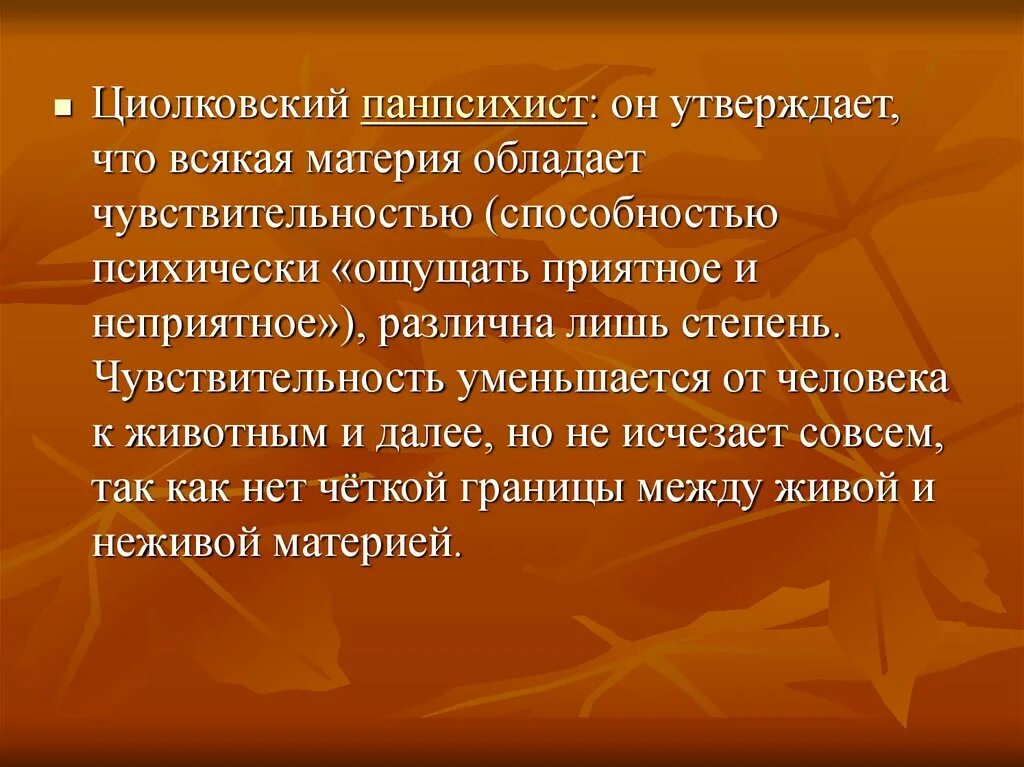 Циолковский панпсихист: он утверждает, что всякая материя обладает чувствительностью (способностью психически «ощущать приятное и неприятное»), различна лишь степень. Чувствительность уменьшается от человека к животным и далее, но не исчезает совсем, так как нет чёткой границы между живой и неживой материей.